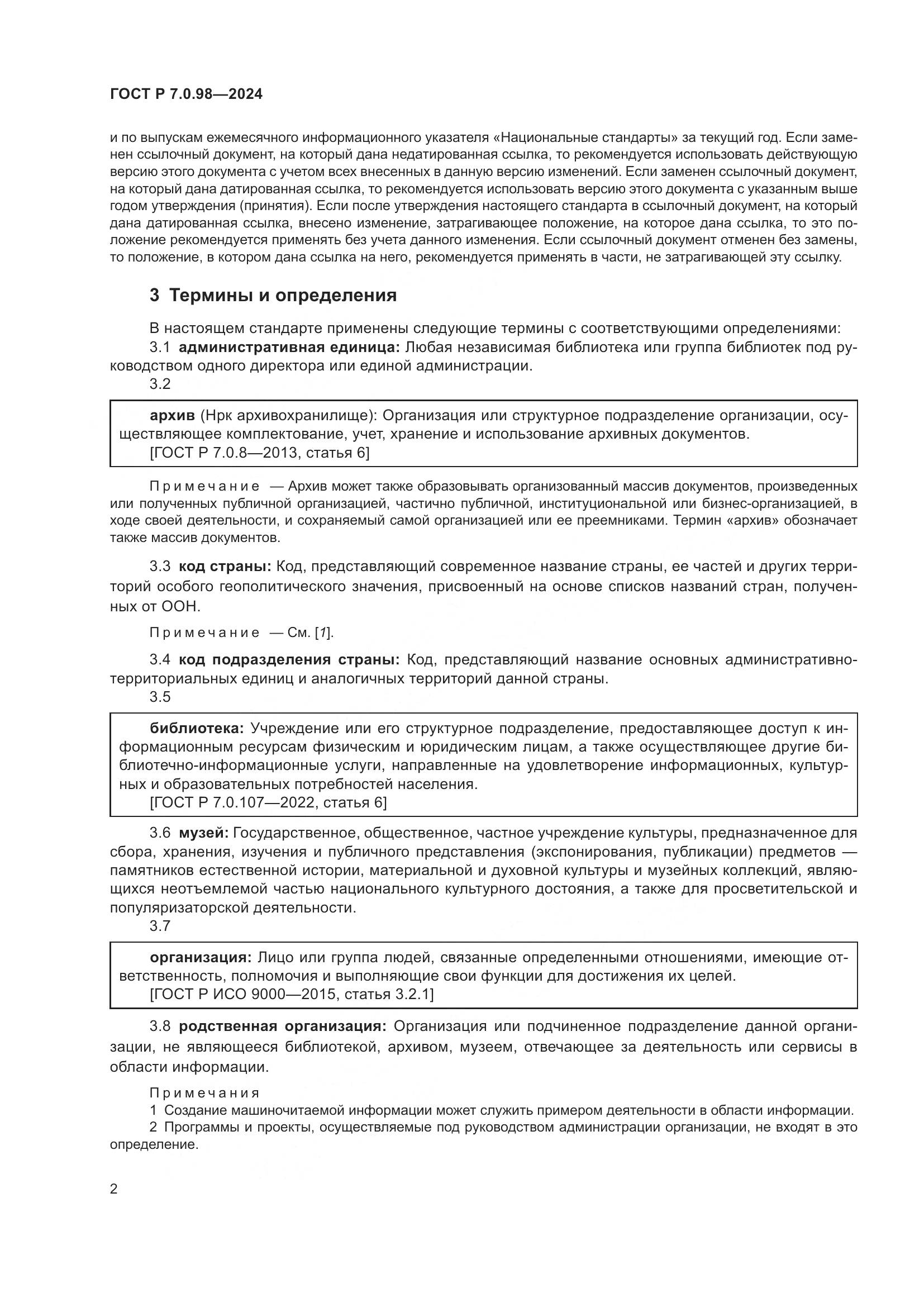 ГОСТ Р 7.0.98—2024

и по выпускам ежемесячного информационного указателя «Национальные стандарты» за текущий год. Если заменен ссылочный документ, на который дана недатированная ссылка, то рекомендуется использовать действующую версию этого документа с учетом всех внесенных в данную версию изменений. Если заменен ссылочный документ, на который дана датированная ссылка, то рекомендуется использовать версию этого документа с указанным выше годом утверждения (принятия). Если после утверждения настоящего стандарта в ссылочный документ, на который дана датированная ссылка, внесено изменение, затрагивающее положение, на которое дана ссылка, то это положение рекомендуется применять без учета данного изменения. Если ссылочный документ отменен без замены, то положение, в котором дана ссылка на него, рекомендуется применять в части, не затрагивающей эту ссылку.

3 Термины и определения

В настоящем стандарте применены следующие термины с соответствующими определениями:

3.1 административная единица: Любая независимая библиотека или группа библиотек под руководством одного директора или единой администрации.

3.2

архив (Нрк архивохранилище): Организация или структурное подразделение организации, осуществляющее комплектование, учет, хранение и использование архивных документов.
[ГОСТ Р 7.0.8—2013, статья 6]

Примечание — Архив может также образовывать организованный массив документов, произведенных или полученных публичной организацией, частично публичной, институциональной или бизнес-организацией, в ходе своей деятельности, и сохраняемый самой организацией или ее преемниками. Термин «архив» обозначает также массив документов.

3.3 код страны: Код, представляющий современное название страны, ее частей и других территорий особого геополитического значения, присвоенный на основе списков названий стран, полученных от ООН.

Примечание — См. [1].

3.4 код подразделения страны: Код, представляющий название основных административно-территориальных единиц и аналогичных территорий данной страны.

3.5

библиотека: Учреждение или его структурное подразделение, предоставляющее доступ к информационным ресурсам физическим и юридическим лицам, а также осуществляющее другие библиотечно-информационные услуги, направленные на удовлетворение информационных, культурных и образовательных потребностей населения.
[ГОСТ Р 7.0.107—2022, статья 6]

3.6 музей: Государственное, общественное, частное учреждение культуры, предназначенное для сбора, хранения, изучения и публичного представления (экспонирования, публикации) предметов — памятников естественной истории, материальной и духовной культуры и музейных коллекций, являющихся неотъемлемой частью национального культурного достояния, а также для просветительской и популяризаторской деятельности.

3.7

организация: Лицо или группа людей, связанные определенными отношениями, имеющие ответственность, полномочия и выполняющие свои функции для достижения их целей.
[ГОСТ Р ИСО 9000—2015, статья 3.2.1]

3.8 родственная организация: Организация или подчиненное подразделение данной организации, не являющееся библиотекой, архивом, музеем, отвечающее за деятельность или сервисы в области информации.

Примечания
1 Создание машиночитаемой информации может служить примером деятельности в области информации.
2 Программы и проекты, осуществляемые под руководством администрации организации, не входят в это определение.

2